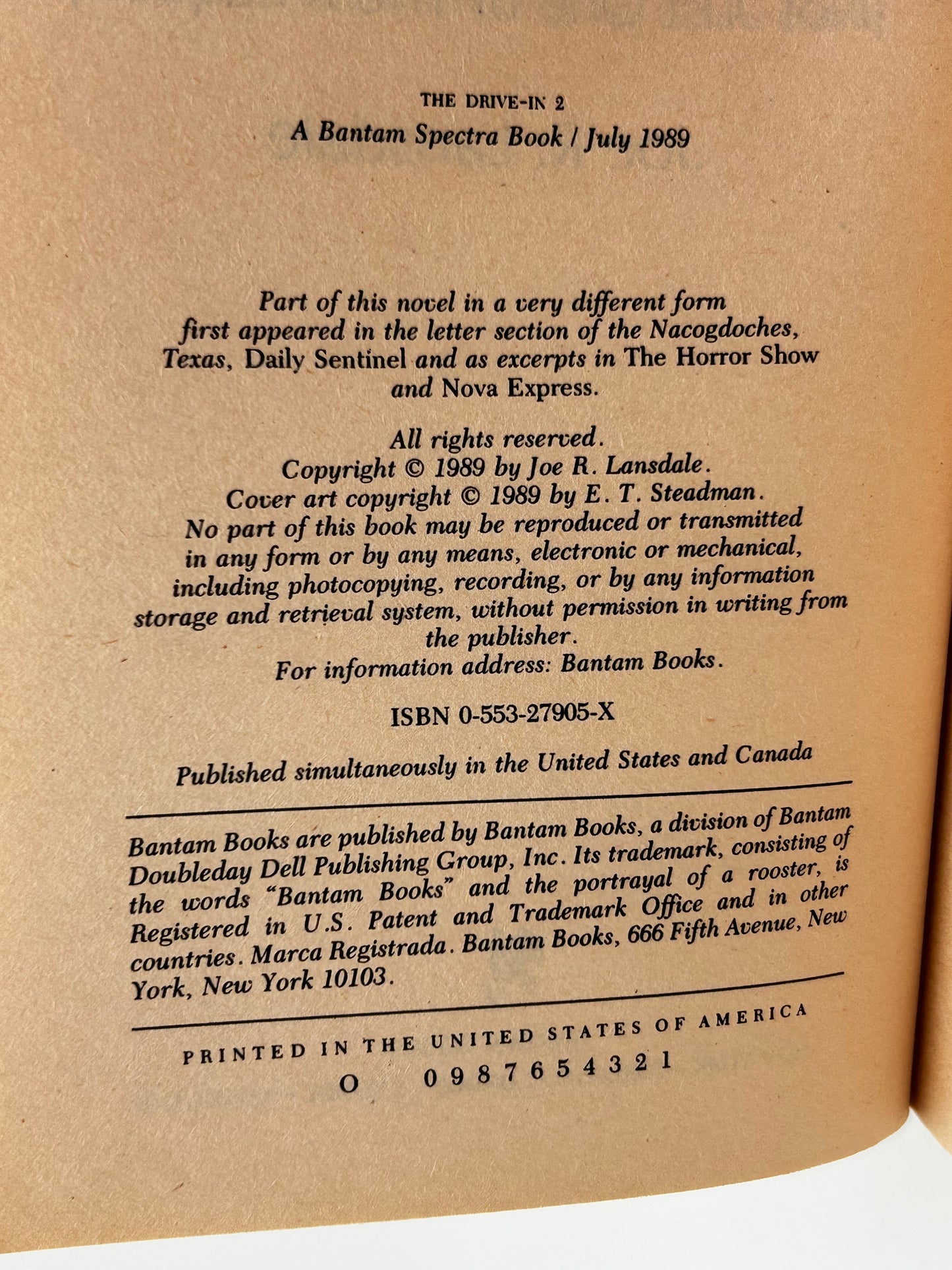 THE DRIVE-IN 2
A Bantam Spectra Book / July 1989

Part of this novel in a very different form first appeared in the letter section of the Nacogdoches, Texas, Daily Sentinel and as excerpts in The Horror Show and Nova Express.

All rights reserved.
Copyright © 1989 by Joe R. Lansdale.
Cover art copyright © 1989 by E. T. Steadman.
No part of this book may be reproduced or transmitted in any form or by any means, electronic or mechanical, including photocopying, recording, or by any information storage and retrieval system, without permission in writing from the publisher.
For information address: Bantam Books.

ISBN 0-553-27905-X

Published simultaneously in the United States and Canada

Bantam Books are published by Bantam Books, a division of Bantam Doubleday Dell Publishing Group, Inc. Its trademark, consisting of the words "Bantam Books" and the portrayal of a rooster, is Registered in U.S. Patent and Trademark Office and in other countries. Marca Registrada. Bantam Books, 666 Fifth Avenue, New York, New York 10103.

PRINTED IN THE UNITED STATES OF AMERICA
O 0 9 8 7 6 5 4 3 2 1